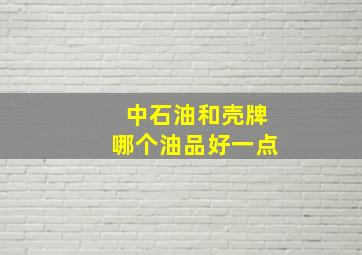 中石油和壳牌
哪个油品好一点